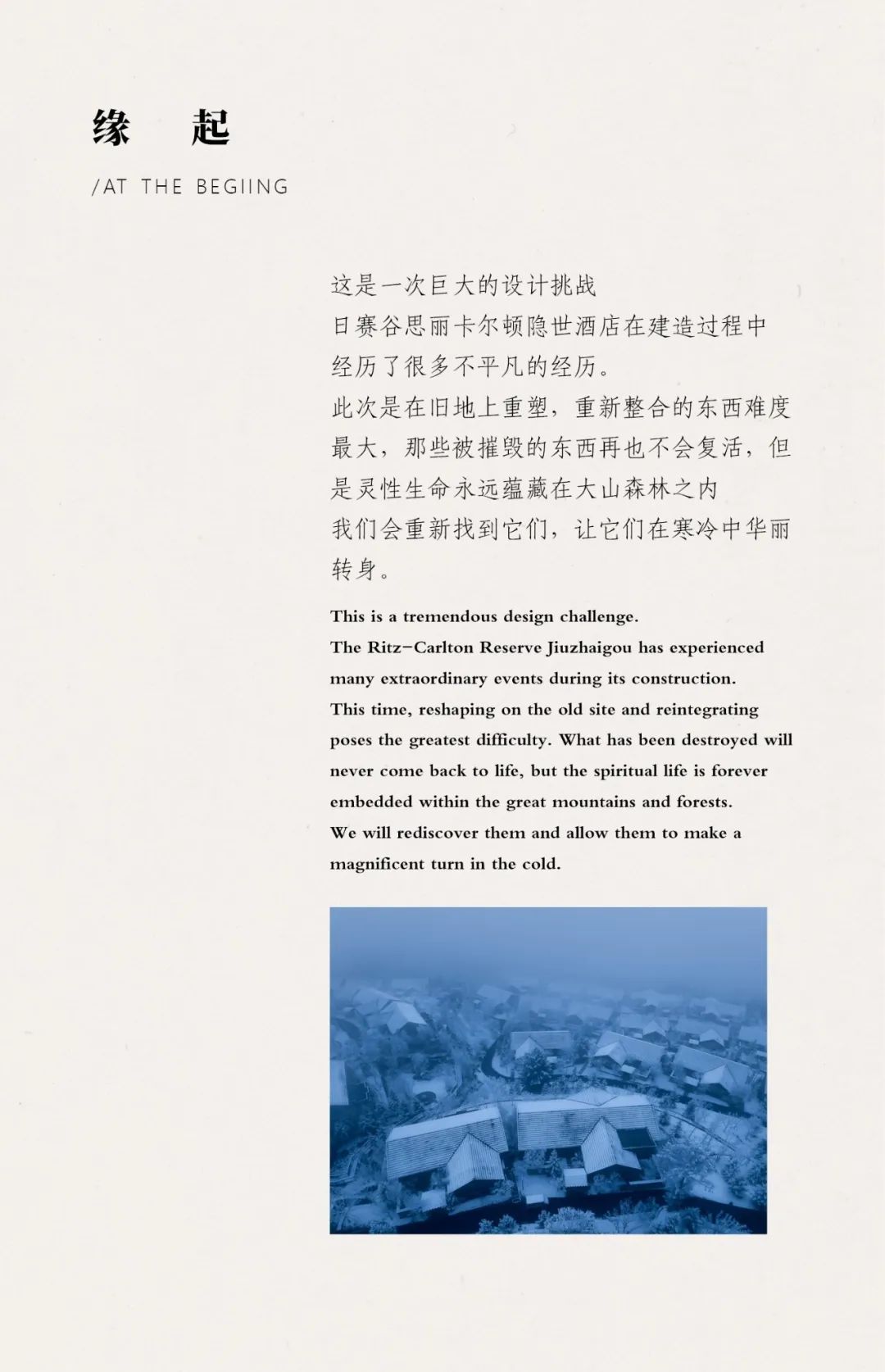 缘 起

/AT THE BEGIING

这是一次巨大的设计挑战

日赛谷思丽卡尔顿隐世酒店在建造过程中经历了很多不平凡的经历。

此次是在旧地上重塑，重新整合的东西难度最大，那些被摧毁的东西再也不会复活，但是灵性生命永远蕴藏在大山森林之内

我们会重新找到它们，让它们在寒冷中华丽转身。

This is a tremendous design challenge.

The Ritz-Carlton Reserve Jiuzhaigou has experienced many extraordinary events during its construction.

This time, reshaping on the old site and reintegrating poses the greatest difficulty. What has been destroyed will never come back to life, but the spiritual life is forever embedded within the great mountains and forests.

We will rediscover them and allow them to make a magnificent turn in the cold.